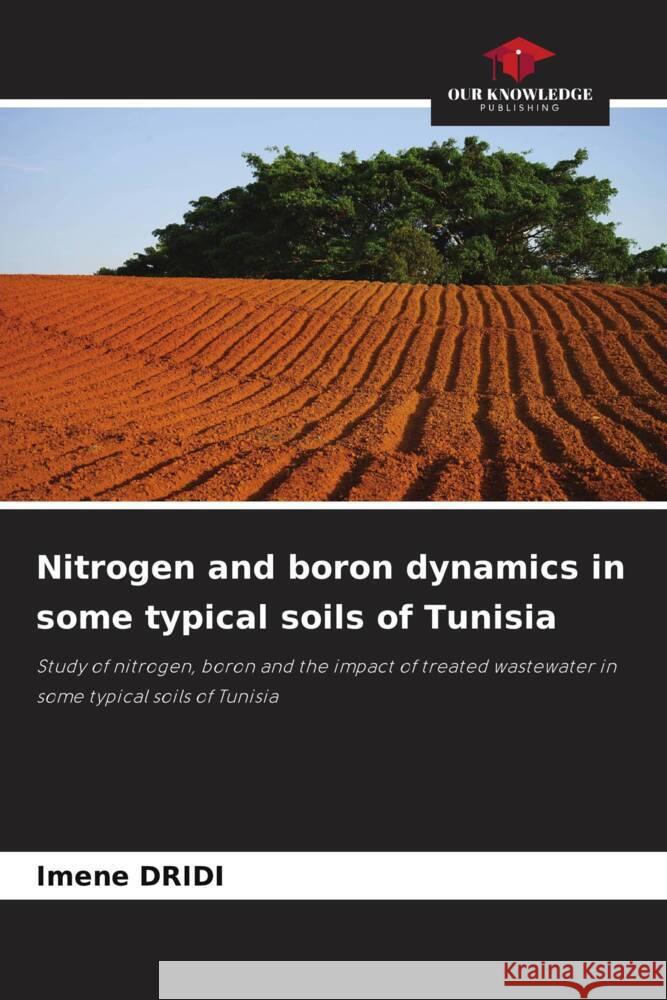 OUR KNOWLEDGE
PUBLISHING

Nitrogen and boron dynamics in some typical soils of Tunisia

Study of nitrogen, boron and the impact of treated wastewater in some typical soils of Tunisia

Imene DRIDI